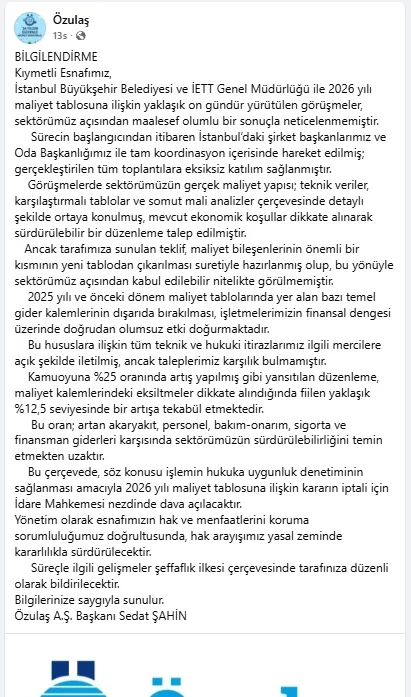 Özulaş
13s ·

BİLGİLENDİRME
Kıymetli Esnafımız,
İstanbul Büyükşehir Belediyesi ve İETT Genel Müdürlüğü ile 2026 yılı maliyet tablosuna ilişkin yaklaşık on gündür yürütülen görüşmeler, sektörümüz açısından maalesef olumlu bir sonuçla neticelenmemiştir.

Sürecin başlangıcından itibaren İstanbul'daki şirket başkanlarımız ve Oda Başkanlığımız ile tam koordinasyon içerisinde hareket edilmiş; gerçekleştirilen tüm toplantılara eksiksiz katılım sağlanmıştır.

Görüşmelerde sektörümüzün gerçek maliyet yapısı; teknik veriler, karşılaştırmalı tablolar ve somut mali analizler çerçevesinde detaylı şekilde ortaya konulmuş, mevcut ekonomik koşullar dikkate alınarak sürdürülebilir bir düzenleme talep edilmiştir.

Ancak tarafımıza sunulan teklif, maliyet bileşenlerinin önemli bir kısmının yeni tablodan çıkarılması suretiyle hazırlanmış olup, bu yönüyle sektörümüz açısından kabul edilebilir nitelikte görülmemiştir.

2025 yılı ve önceki dönem maliyet tablolarında yer alan bazı temel gider kalemlerinin dışarıda bırakılması, işletmelerimizin finansal dengesi üzerinde doğrudan olumsuz etki doğurmaktadır.

Bu hususlara ilişkin tüm teknik ve hukuki itirazlarımız ilgili mercilere açık şekilde iletilmiş, ancak taleplerimiz karşılık bulmamıştır.

Kamuoyuna %25 oranında artış yapılmış gibi yansıtılan düzenleme, maliyet kalemlerindeki eksiltmeler dikkate alındığında fiilen yaklaşık %12,5 seviyesinde bir artışa tekabül etmektedir.

Bu oran; artan akaryakıt, personel, bakım-onarım, sigorta ve finansman giderleri karşısında sektörümüzün sürdürülebilirliğini temin etmekten uzaktır.

Bu çerçevede, söz konusu işlemin hukuka uygunluk denetiminin sağlanması amacıyla 2026 yılı maliyet tablosuna ilişkin kararın iptali için İdare Mahkemesi nezdinde dava açılacaktır.
Yönetim olarak esnafımızın hak ve menfaatlerini koruma sorumluluğumuz doğrultusunda, hak arayışımız yasal zeminde kararlılıkla sürdürülecektir.

Süreçle ilgili gelişmeler şeffaflık ilkesi çerçevesinde tarafınıza düzenli olarak bildirilecektir.
Bilgilerinize saygıyla sunulur.
Özulaş A.Ş. Başkanı Sedat ŞAHİN